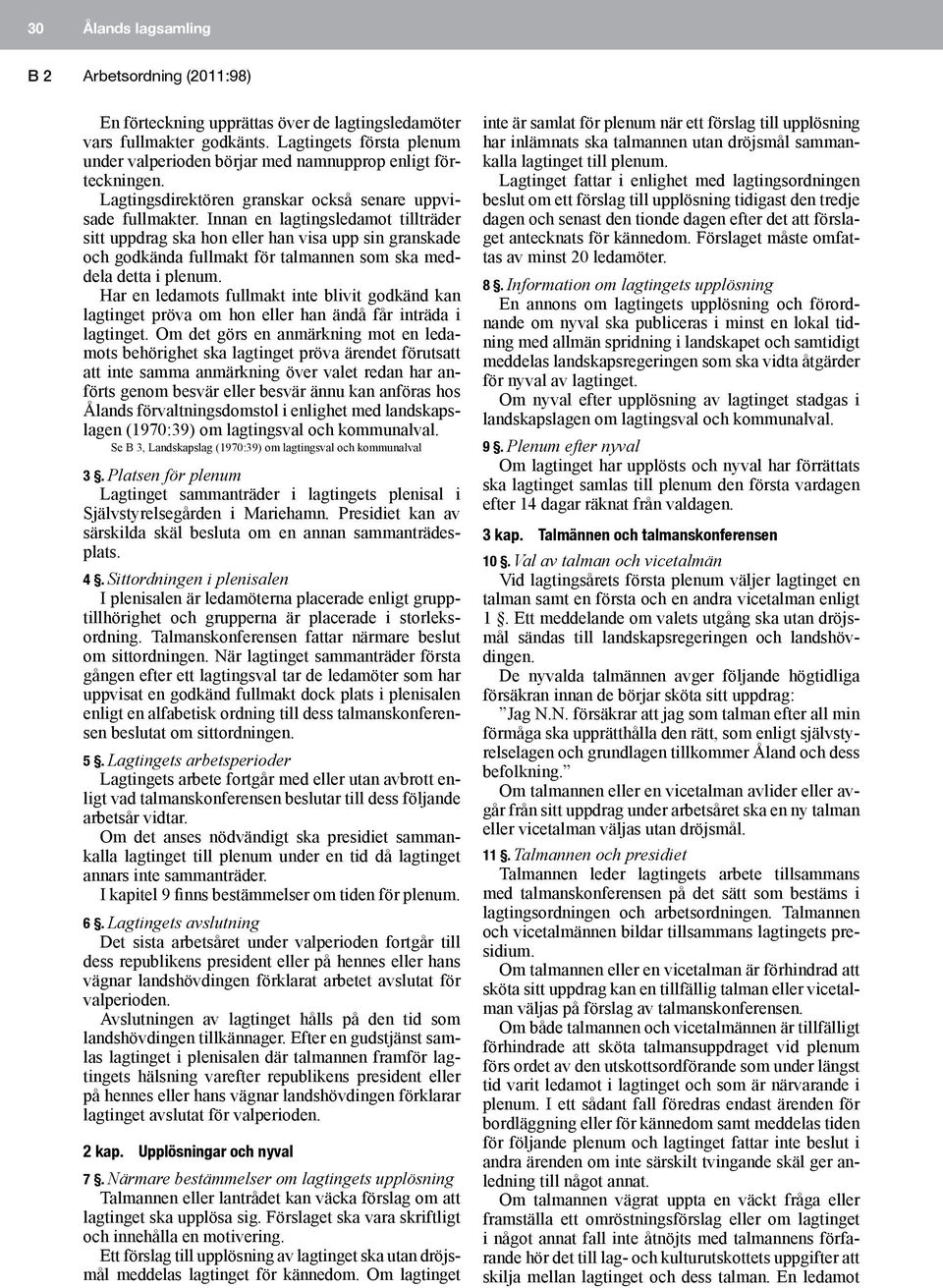 30 Ålands lagsamling

B 2 Arbetsordning (2011:98)

En förteckning upprättas över de lagtingsledamöter vars fullmakter godkänts. Lagtingets första plenum under valperioden börjar med namnupprop enligt förteckningen.

Lagtingsdirektören granskar också senare uppvisade fullmakter. Innan en lagtingsledamot tillträder sitt uppdrag ska hon eller han visa upp sin granskade och godkända fullmakt för talmannen som ska meddela detta i plenum.

Har en ledamots fullmakt inte blivit godkänd kan lagtinget pröva om hon eller han ändå får inträda i lagtinget. Om det görs en anmärkning mot en ledamots behörighet ska lagtinget pröva ärendet förutsatt att inte samma anmärkning över valet redan har anförts genom besvär eller besvär ännu kan anföras hos Ålands förvaltningsdomstol i enlighet med landskapslagen (1970:39) om lagtingsval och kommunalval.

Se B 3, Landskapslag (1970:39) om lagtingsval och kommunalval

3 §. Platsen för plenum

Lagtinget sammanträder i lagtingets plenisal i Självstyrelsegården i Mariehamn. Presidiet kan av särskilda skäl besluta om en annan sammanträdesplats.

4 §. Sittordningen i plenisalen

I plenisalen är ledamöterna placerade enligt grupptillhörighet och grupperna är placerade i storleksordning. Talmanskonferensen fattar närmare beslut om sittordningen. När lagtinget sammanträder första gången efter ett lagtingsval tar de ledamöter som har uppvisat en godkänd fullmakt dock plats i plenisalen enligt en alfabetisk ordning till dess talmanskonferensen beslutat om sittordningen.

5 §. Lagtingets arbetsperioder

Lagtingets arbete fortgår med eller utan avbrott enligt vad talmanskonferensen beslutar till dess följande arbetsår vidtar.

Om det anses nödvändigt ska presidiet sammankalla lagtinget till plenum under en tid då lagtinget annars inte sammanträder.

I kapitel 9 finns bestämmelser om tiden för plenum.

6 §. Lagtingets avslutning

Det sista arbetsåret under valperioden fortgår till dess republikens president eller på hennes eller hans vägnar landshövdingen förklarat arbetet avslutat för valperioden.

Avslutningen av lagtinget hålls på den tid som landshövdingen tillkännager. Efter en gudstjänst samlas lagtinget i plenisalen där talmannen framför lagtingets hälsning varefter republikens president eller på hennes eller hans vägnar landshövdingen förklarar lagtinget avslutat för valperioden.

2 kap. Upplösningar och nyval

7 §. Närmare bestämmelser om lagtingets upplösning

Talmannen eller lantrådet kan väcka förslag om att lagtinget ska upplösa sig. Förslaget ska vara skriftligt och innehålla en motivering.

Ett förslag till upplösning av lagtinget ska utan dröjsmål meddelas lagtinget för kännedom. Om lagtinget inte är samlat för plenum när ett förslag till upplösning har inlämnats ska talmannen utan dröjsmål sammankalla lagtinget till plenum.

Lagtinget fattar i enlighet med lagtingsordningen beslut om ett förslag till upplösning tidigast den tredje dagen och senast den tionde dagen efter det att förslaget antecknats för kännedom. Förslaget måste omfattas av minst 20 ledamöter.

8 §. Information om lagtingets upplösning

En annons om lagtingets upplösning och förordnande om nyval ska publiceras i minst en lokal tidning med allmän spridning i landskapet och samtidigt meddelas landskapsregeringen som ska vidta åtgärder för nyval av lagtinget.

Om nyval efter upplösning av lagtinget stadgas i landskapslagen om lagtingsval och kommunalval.

9 §. Plenum efter nyval

Om lagtinget har upplösts och nyval har förrättats ska lagtinget samlas till plenum den första vardagen efter 14 dagar räknat från valdagen.

3 kap. Talmännen och talmanskonferensen

10 §. Val av talman och vicetalmän

Vid lagtingsårets första plenum väljer lagtinget en talman samt en första och en andra vicetalman enligt 1 §. Ett meddelande om valets utgång ska utan dröjsmål sändas till landskapsregeringen och landshövdingen.

De nyvalda talmännen avger följande högtidliga försäkran innan de börjar sköta sitt uppdrag:

”Jag N.N. försäkrar att jag som talman efter all min förmåga ska upprätthålla den rätt, som enligt självstyrelselagen och grundlagen tillkommer Åland och dess befolkning.”

Om talmannen eller en vicetalman avlider eller avgår från sitt uppdrag under arbetsåret ska en ny talman eller vicetalman väljas utan dröjsmål.

11 §. Talmannen och presidiet

Talmannen leder lagtingets arbete tillsammans med talmanskonferensen på det sätt som bestäms i lagtingsordningen och arbetsordningen. Talmannen och vicetalmännen bildar tillsammans lagtingets presidium.

Om talmannen eller en vicetalman är förhindrad att sköta sitt uppdrag kan en tillfällig talman eller vicetalman väljas på förslag av talmanskonferensen.

Om både talmannen och vicetalmännen är tillfälligt förhindrade att sköta talmansuppdraget vid plenum förs ordet av den utskottsordförande som under längst tid varit ledamot i lagtinget och som är närvarande i plenum. I ett sådant fall föredras endast ärenden för bordläggning eller för kännedom samt meddelas tiden för följande plenum och lagtinget fattar inte beslut i andra ärenden om inte särskilt tvingande skäl ger anledning till något annat.

Om talmannen vägrat uppta en väckt fråga eller framställa ett omröstningsförslag eller om lagtinget i något annat fall inte åtnöjts med talmannens förfarande hör det till lag- och kulturutskottets uppgifter att skilja mellan lagtinget och dess talman. En ledamot